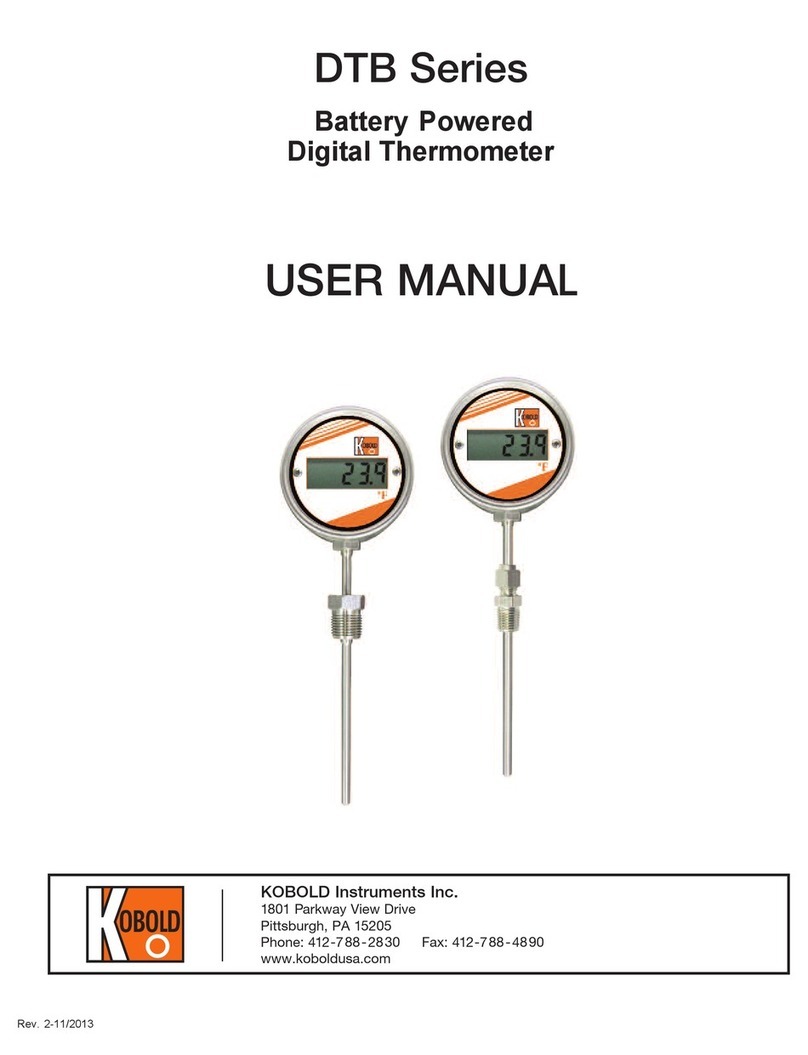 DTB Series

Battery Powered
Digital Thermometer

USER MANUAL

KOBOLD

23.9
°F

KOBOLD

23.9
°F

KOBOLD

KOBOLD Instruments Inc.
1801 Parkway View Drive
Pittsburgh, PA 15205
Phone: 412-788-2830 Fax: 412-788-4890
www.koboldusa.com

Rev. 2-11/2013